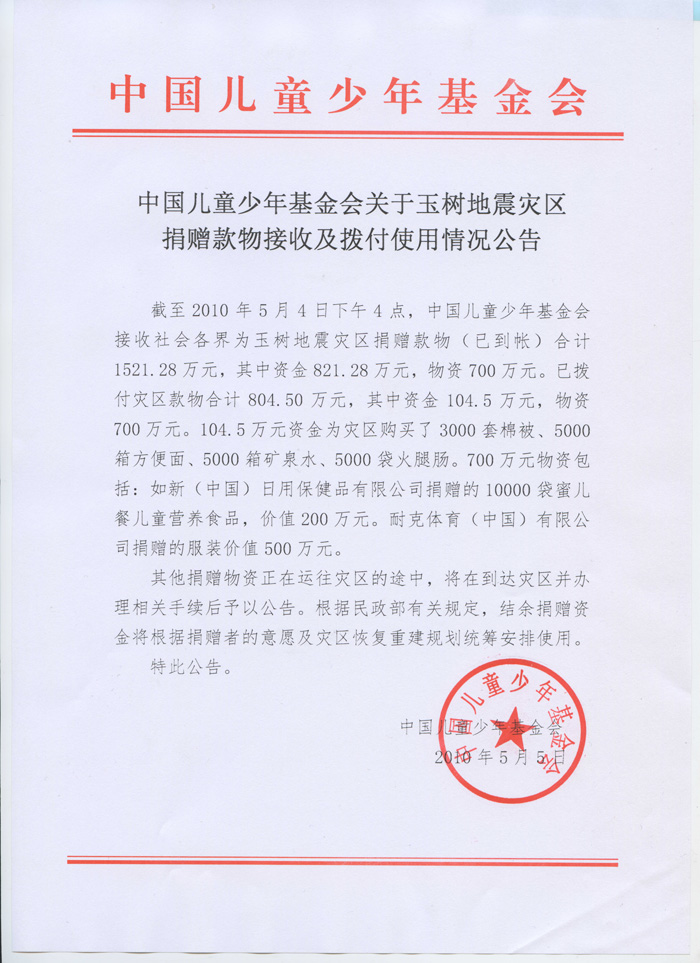 中国儿童少年基金会

中国儿童少年基金会关于玉树地震灾区捐赠款物接收及拨付使用情况公告

截至 2010 年 5 月 4 日下午 4 点，中国儿童少年基金会接收社会各界为玉树地震灾区捐赠款物（已到帐）合计 1521.28 万元，其中资金 821.28 万元，物资 700 万元。已拨付灾区款物合计 804.50 万元，其中资金 104.5 万元，物资 700 万元。104.5 万元资金为灾区购买了 3000 套棉被、5000 箱方便面、5000 箱矿泉水、5000 袋火腿肠。700 万元物资包括：如新（中国）日用保健品有限公司捐赠的 10000 袋蜜儿餐儿童营养食品，价值 200 万元。耐克体育（中国）有限公司捐赠的服装价值 500 万元。

其他捐赠物资正在运往灾区的途中，将在到达灾区并办理相关手续后予以公告。根据民政部有关规定，结余捐赠资金将根据捐赠者的意愿及灾区恢复重建规划统筹安排使用。

特此公告。

中国儿童少年基金会
2010 年 5 月 5 日

中国儿童少年基金会